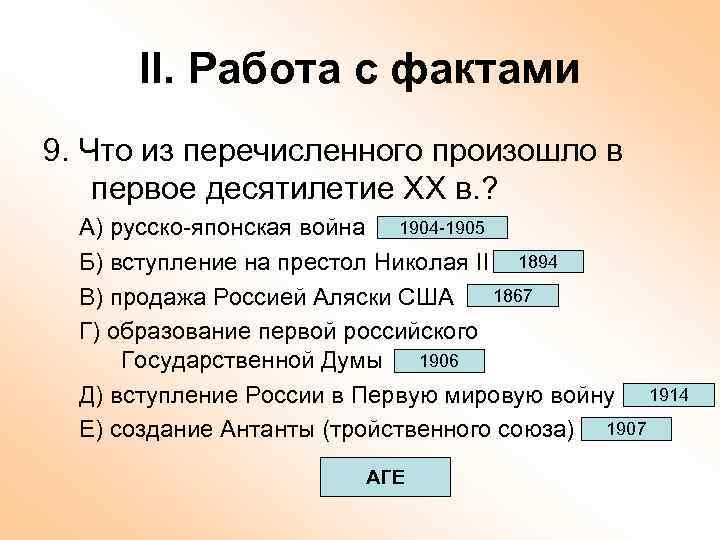 II. Работа с фактами

9. Что из перечисленного произошло в первое десятилетие XX в.?

А) русско-японская война 1904-1905

Б) вступление на престол Николая II 1894

В) продажа Россией Аляски США 1867

Г) образование первой российского Государственной Думы 1906

Д) вступление России в Первую мировую войну 1914

Е) создание Антанты (тройственного союза) 1907

АГЕ